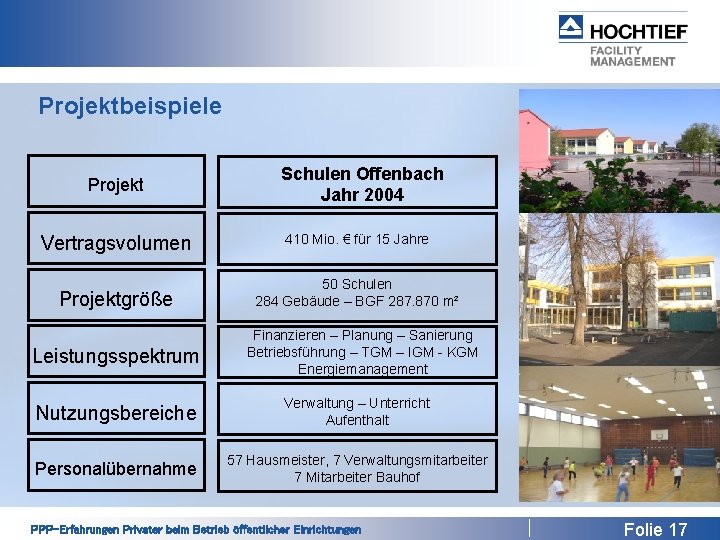 HOCHTIEF
FACILITY MANAGEMENT

Projektbeispiele

| Projekt | Schulen Offenbach Jahr 2004 |
|---|---|
| Vertragsvolumen | 410 Mio. € für 15 Jahre |
| Projektgröße | 50 Schulen 284 Gebäude – BGF 287.870 m² |
| Leistungsspektrum | Finanzieren – Planung – Sanierung Betriebsführung – TGM – IGM - KGM Energiemanagement |
| Nutzungsbereiche | Verwaltung – Unterricht Aufenthalt |
| Personalübernahme | 57 Hausmeister, 7 Verwaltungsmitarbeiter 7 Mitarbeiter Bauhof |

PPP-Erfahrungen Privater beim Betrieb öffentlicher Einrichtungen

Folie 17